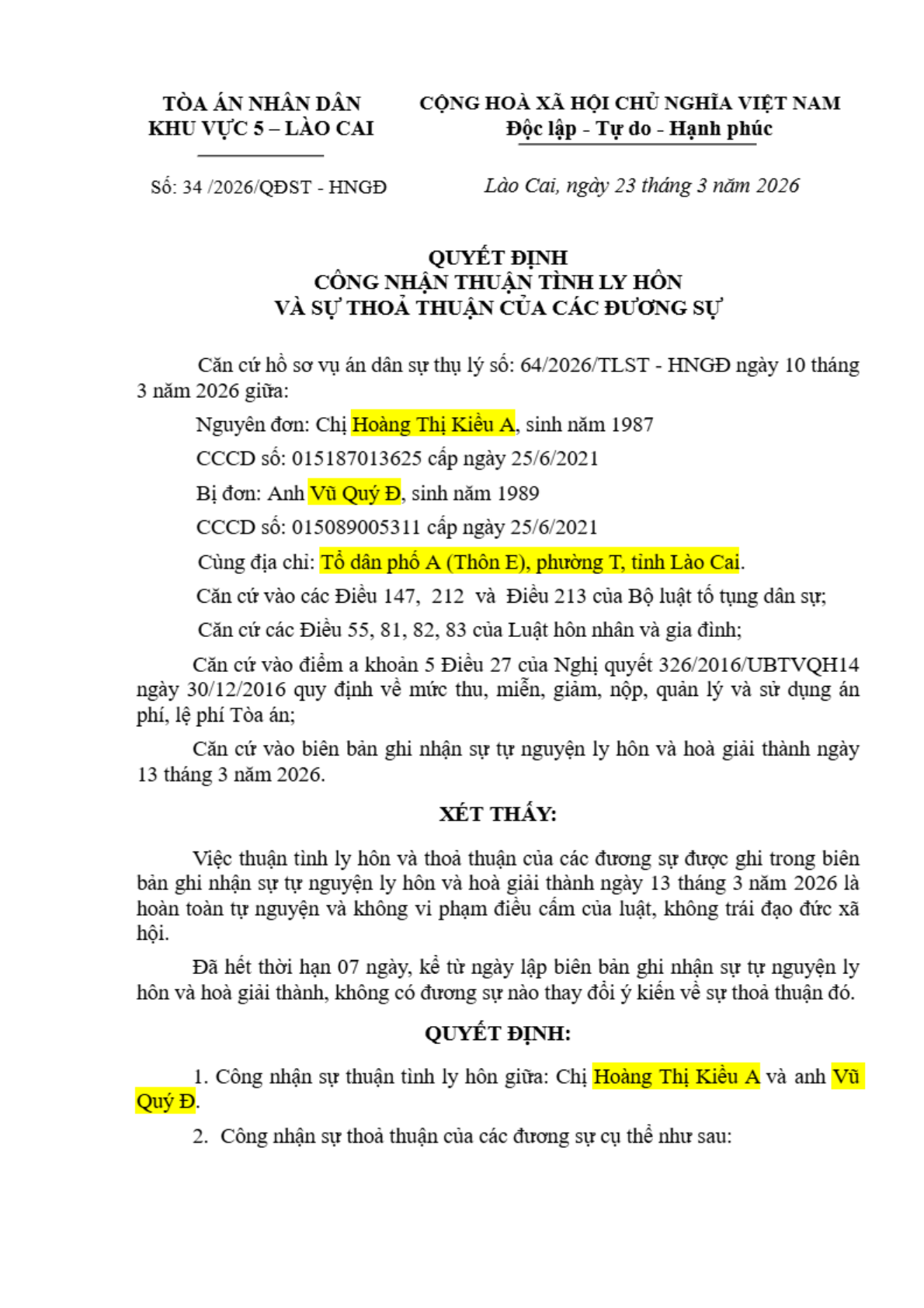 TÒA ÁN NHÂN DÂN
KHU VỰC 5 – LÀO CAI

Số: 34 /2026/QĐST - HNGĐ

CỘNG HOÀ XÃ HỘI CHỦ NGHĨA VIỆT NAM
Độc lập - Tự do - Hạnh phúc

Lào Cai, ngày 23 tháng 3 năm 2026

QUYẾT ĐỊNH
CÔNG NHẬN THUẬN TÌNH LY HÔN
VÀ SỰ THOẢ THUẬN CỦA CÁC ĐƯƠNG SỰ

Căn cứ hồ sơ vụ án dân sự thụ lý số: 64/2026/TLST - HNGĐ ngày 10 tháng 3 năm 2026 giữa:

Nguyên đơn: Chị Hoàng Thị Kiều A, sinh năm 1987

CCCD số: 015187013625 cấp ngày 25/6/2021

Bị đơn: Anh Vũ Quý Đ, sinh năm 1989

CCCD số: 015089005311 cấp ngày 25/6/2021

Cùng địa chỉ: Tổ dân phố A (Thôn E), phường T, tỉnh Lào Cai.

Căn cứ vào các Điều 147, 212 và Điều 213 của Bộ luật tố tụng dân sự;

Căn cứ các Điều 55, 81, 82, 83 của Luật hôn nhân và gia đình;

Căn cứ vào điểm a khoản 5 Điều 27 của Nghị quyết 326/2016/UBTVQH14 ngày 30/12/2016 quy định về mức thu, miễn, giảm, nộp, quản lý và sử dụng án phí, lệ phí Tòa án;

Căn cứ vào biên bản ghi nhận sự tự nguyện ly hôn và hoà giải thành ngày 13 tháng 3 năm 2026.

XÉT THẤY:

Việc thuận tình ly hôn và thoả thuận của các đương sự được ghi trong biên bản ghi nhận sự tự nguyện ly hôn và hoà giải thành ngày 13 tháng 3 năm 2026 là hoàn toàn tự nguyện và không vi phạm điều cấm của luật, không trái đạo đức xã hội.

Đã hết thời hạn 07 ngày, kể từ ngày lập biên bản ghi nhận sự tự nguyện ly hôn và hoà giải thành, không có đương sự nào thay đổi ý kiến về sự thoả thuận đó.

QUYẾT ĐỊNH:

1. Công nhận sự thuận tình ly hôn giữa: Chị Hoàng Thị Kiều A và anh Vũ Quý Đ.

2. Công nhận sự thoả thuận của các đương sự cụ thể như sau: